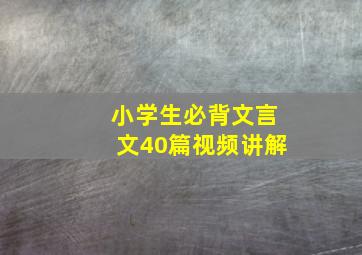 小学生必背文言文40篇视频讲解